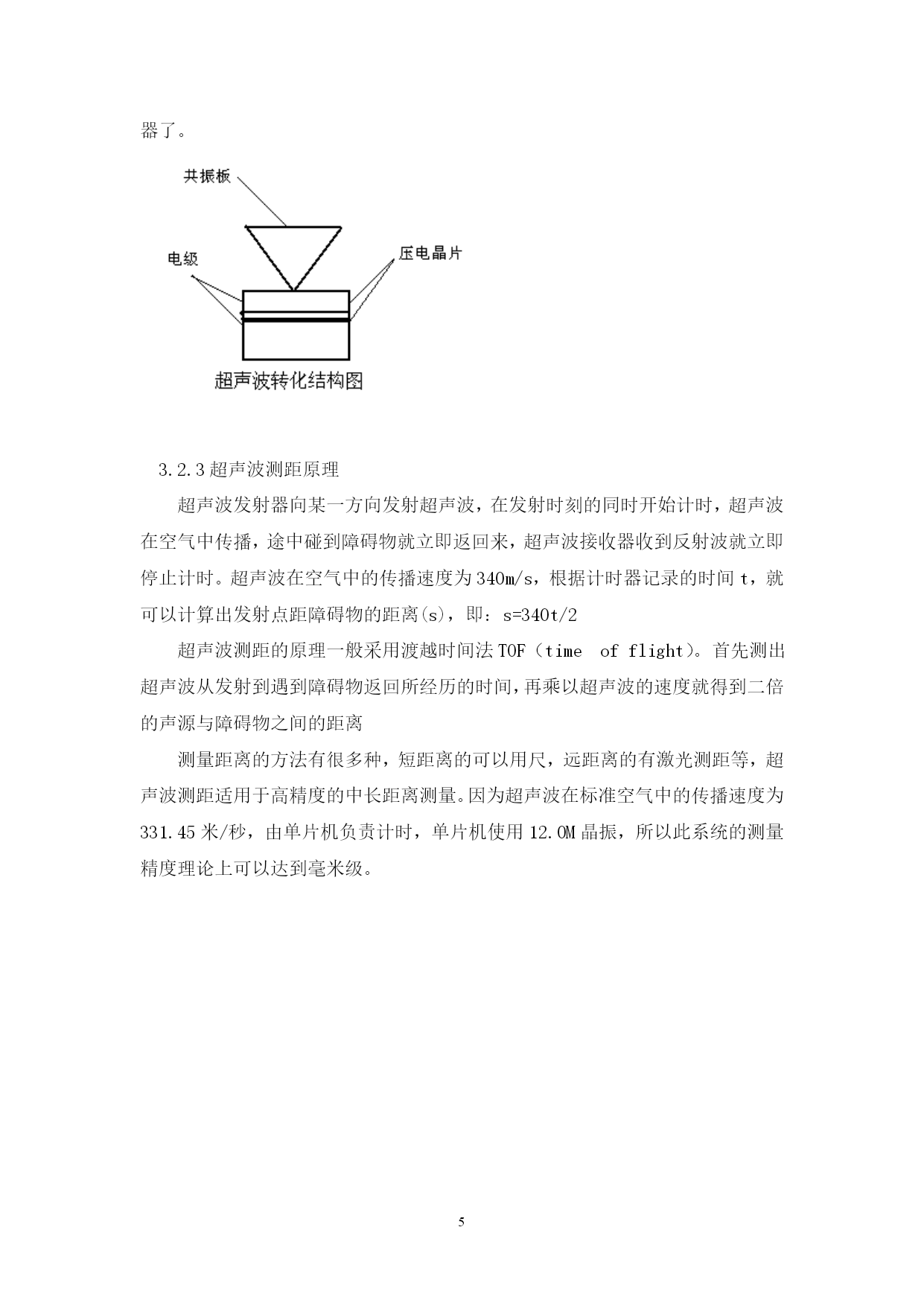 器了。

共振板

电级

压电晶片

超声波转化结构图

3.2.3 超声波测距原理

超声波发射器向某一方向发射超声波，在发射时刻的同时开始计时，超声波在空气中传播，途中碰到障碍物就立即返回来，超声波接收器收到反射波就立即停止计时。超声波在空气中的传播速度为 340m/s，根据计时器记录的时间 t，就可以计算出发射点距障碍物的距离(s)，即：s=340t/2

超声波测距的原理一般采用渡越时间法 TOF（time of flight）。首先测出超声波从发射到遇到障碍物返回所经历的时间，再乘以超声波的速度就得到二倍的声源与障碍物之间的距离

测量距离的方法有很多种，短距离的可以用尺，远距离的有激光测距等，超声波测距适用于高精度的中长距离测量。因为超声波在标准空气中的传播速度为 331.45 米/秒，由单片机负责计时，单片机使用 12.0M 晶振，所以此系统的测量精度理论上可以达到毫米级。

5